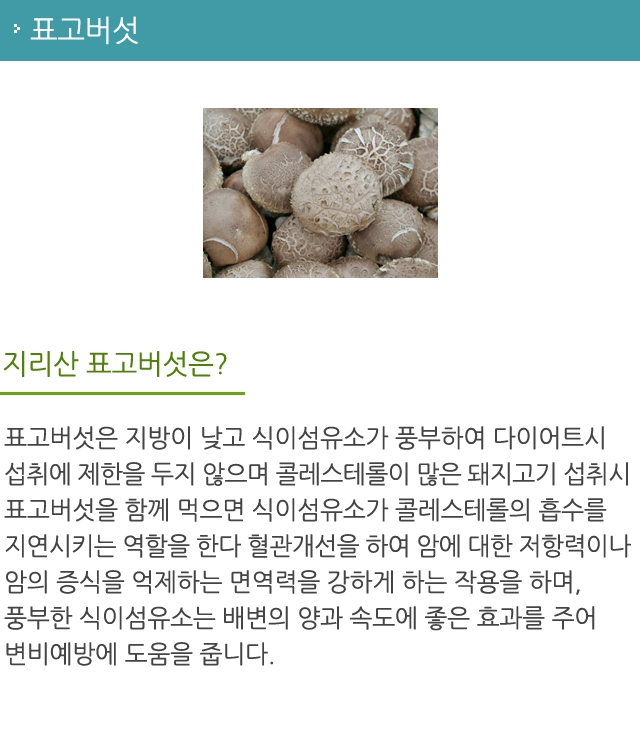 표고버섯

지리산 표고버섯은?

표고버섯은 지방이 낮고 식이섬유소가 풍부하여 다이어트시 섭취에 제한을 두지 않으며 콜레스테롤이 많은 돼지고기 섭취시 표고버섯을 함께 먹으면 식이섬유소가 콜레스테롤의 흡수를 지연시키는 역할을 한다 혈관개선을 하여 암에 대한 저항력이나 암의 증식을 억제하는 면역력을 강하게 하는 작용을 하며, 풍부한 식이섬유소는 배변의 양과 속도에 좋은 효과를 주어 변비예방에 도움을 줍니다.